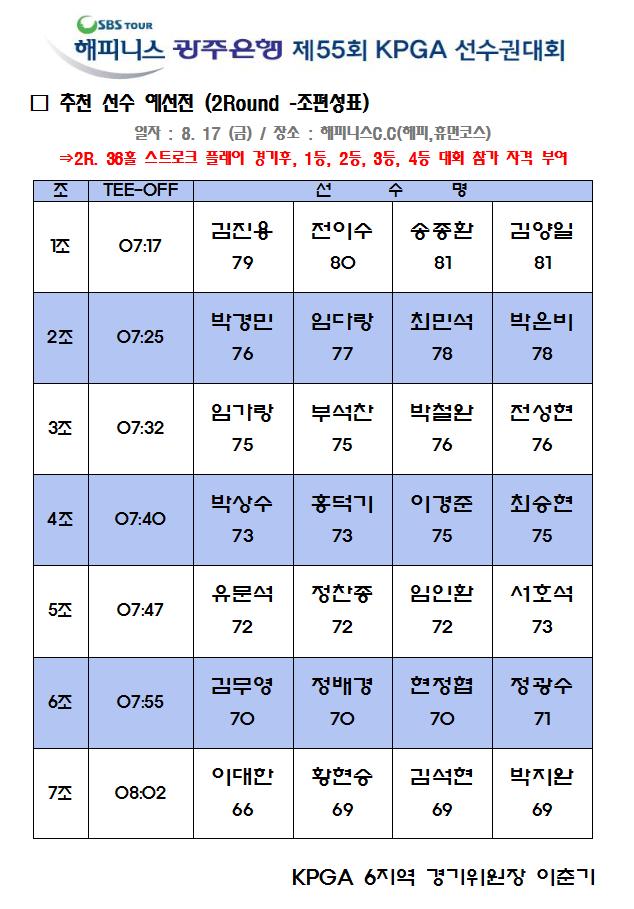 SBS TOUR

해피니스 광주은행 제55회 KPGA 선수권대회

□ 추천 선수 예선전 (2Round -조편성표)

일자 : 8. 17 (금) / 장소 : 해피니스C.C(해피,휴먼코스)

⇒2R. 36홀 스트로크 플레이 경기후, 1등, 2등, 3등, 4등 대회 참가 자격 부여

| 조 | TEE-OFF | 선 수 명 | | | |
|---|---|---|---|---|---|
| 1조 | 07:17 | 김진용 79 | 전이수 80 | 송종환 81 | 김양일 81 |
| 2조 | 07:25 | 박경민 76 | 임다랑 77 | 최민석 78 | 박은비 78 |
| 3조 | 07:32 | 임가랑 75 | 부석찬 75 | 박철완 76 | 전성현 76 |
| 4조 | 07:40 | 박상수 73 | 홍덕기 73 | 이경준 75 | 최승현 75 |
| 5조 | 07:47 | 유문석 72 | 정찬종 72 | 임인환 72 | 서호석 73 |
| 6조 | 07:55 | 김무영 70 | 정배경 70 | 현정협 70 | 정광수 71 |
| 7조 | 08:02 | 이대한 66 | 황현승 69 | 김석현 69 | 박지완 69 |

KPGA 6지역 경기위원장 이춘기